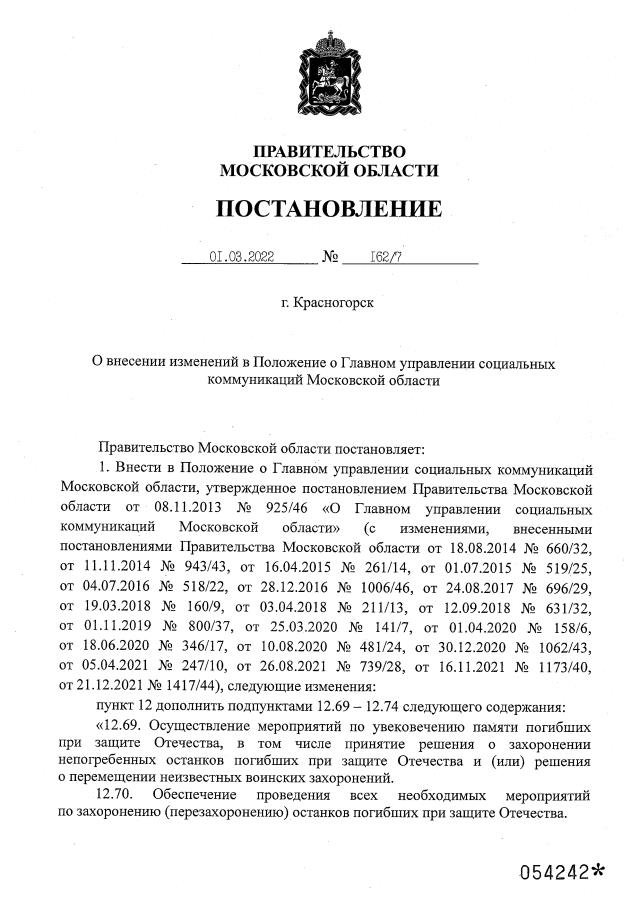 ПРАВИТЕЛЬСТВО
МОСКОВСКОЙ ОБЛАСТИ

ПОСТАНОВЛЕНИЕ

01.03.2022 № 162/7

г. Красногорск

О внесении изменений в Положение о Главном управлении социальных коммуникаций Московской области

Правительство Московской области постановляет:

1. Внести в Положение о Главном управлении социальных коммуникаций Московской области, утвержденное постановлением Правительства Московской области от 08.11.2013 № 925/46 «О Главном управлении социальных коммуникаций Московской области» (с изменениями, внесенными постановлениями Правительства Московской области от 18.08.2014 № 660/32, от 11.11.2014 № 943/43, от 16.04.2015 № 261/14, от 01.07.2015 № 519/25, от 04.07.2016 № 518/22, от 28.12.2016 № 1006/46, от 24.08.2017 № 696/29, от 19.03.2018 № 160/9, от 03.04.2018 № 211/13, от 12.09.2018 № 631/32, от 01.11.2019 № 800/37, от 25.03.2020 № 141/7, от 01.04.2020 № 158/6, от 18.06.2020 № 346/17, от 10.08.2020 № 481/24, от 30.12.2020 № 1062/43, от 05.04.2021 № 247/10, от 26.08.2021 № 739/28, от 16.11.2021 № 1173/40, от 21.12.2021 № 1417/44), следующие изменения:

пункт 12 дополнить подпунктами 12.69 – 12.74 следующего содержания:

«12.69. Осуществление мероприятий по увековечению памяти погибших при защите Отечества, в том числе принятие решения о захоронении непогребенных останков погибших при защите Отечества и (или) решения о перемещении неизвестных воинских захоронений.

12.70. Обеспечение проведения всех необходимых мероприятий по захоронению (перезахоронению) останков погибших при защите Отечества.

054242*